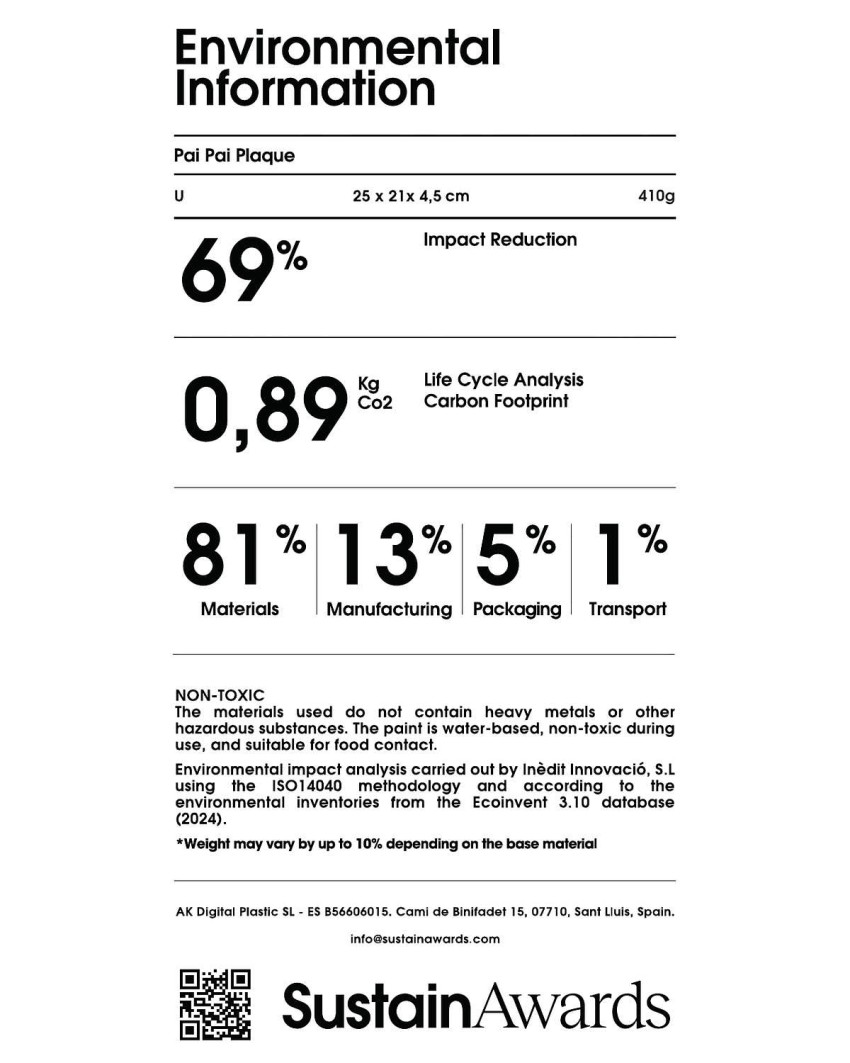 Environmental Information

Pai Pai Plaque

U 25 x 21x 4,5 cm 410g

69%
Impact Reduction

0,89 Kg Co2
Life Cycle Analysis Carbon Footprint

81%
Materials

13%
Manufacturing

5%
Packaging

1%
Transport

NON-TOXIC
The materials used do not contain heavy metals or other hazardous substances. The paint is water-based, non-toxic during use, and suitable for food contact.

Environmental impact analysis carried out by Inèdit Innovació, S.L using the ISO14040 methodology and according to the environmental inventories from the Ecoinvent 3.10 database (2024).

*Weight may vary by up to 10% depending on the base material

AK Digital Plastic SL - ES B56606015. Cami de Binifadet 15, 07710, Sant Lluis, Spain.

info@sustainawards.com

SustainAwards